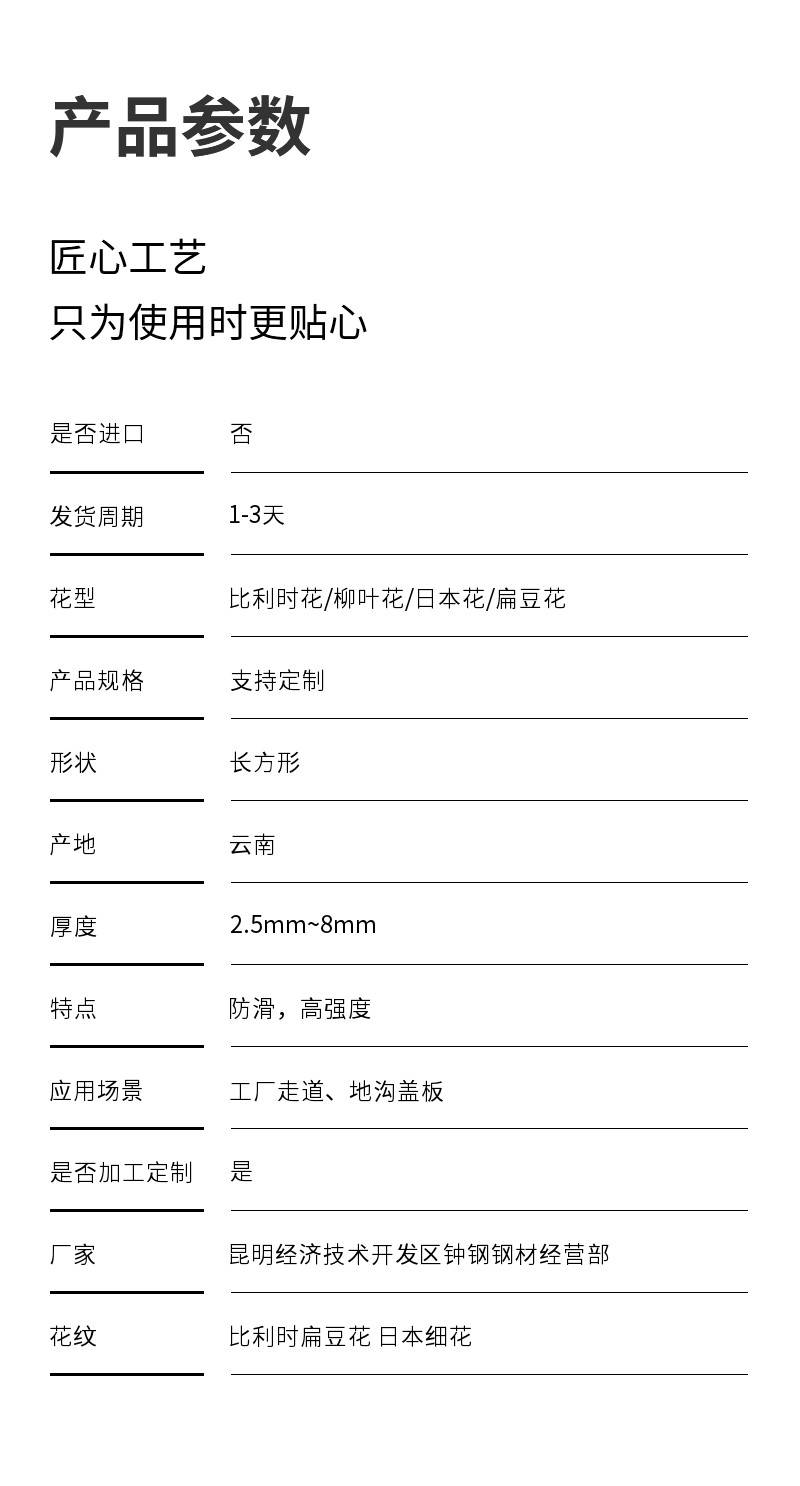 产品参数

匠心工艺
只为使用时更贴心

| 是否进口 | 否 |
|---|---|
| 发货周期 | 1-3天 |
| 花型 | 比利时花/柳叶花/日本花/扁豆花 |
| 产品规格 | 支持定制 |
| 形状 | 长方形 |
| 产地 | 云南 |
| 厚度 | 2.5mm~8mm |
| 特点 | 防滑，高强度 |
| 应用场景 | 工厂走道、地沟盖板 |
| 是否加工定制 | 是 |
| 厂家 | 昆明经济技术开发区钟钢钢材经营部 |
| 花纹 | 比利时扁豆花 日本细花 |